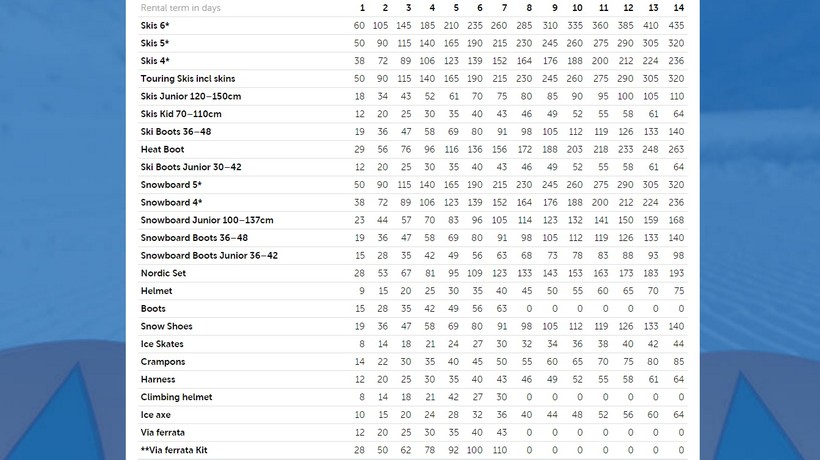 | Rental term in days | 1 | 2 | 3 | 4 | 5 | 6 | 7 | 8 | 9 | 10 | 11 | 12 | 13 | 14 |
|---|---|---|---|---|---|---|---|---|---|---|---|---|---|---|
| Skis 6* | 60 | 105 | 145 | 185 | 210 | 235 | 260 | 285 | 310 | 335 | 360 | 385 | 410 | 435 |
| Skis 5* | 50 | 90 | 115 | 140 | 165 | 190 | 215 | 230 | 245 | 260 | 275 | 290 | 305 | 320 |
| Skis 4* | 38 | 72 | 89 | 106 | 123 | 139 | 152 | 164 | 176 | 188 | 200 | 212 | 224 | 236 |
| Touring Skis incl skins | 50 | 90 | 115 | 140 | 165 | 190 | 215 | 230 | 245 | 260 | 275 | 290 | 305 | 320 |
| Skis Junior 120–150cm | 18 | 34 | 43 | 52 | 61 | 70 | 75 | 80 | 85 | 90 | 95 | 100 | 105 | 110 |
| Skis Kid 70–110cm | 12 | 20 | 25 | 30 | 35 | 40 | 43 | 46 | 49 | 52 | 55 | 58 | 61 | 64 |
| Ski Boots 36–48 | 19 | 36 | 47 | 58 | 69 | 80 | 91 | 98 | 105 | 112 | 119 | 126 | 133 | 140 |
| Heat Boot | 29 | 56 | 76 | 96 | 116 | 136 | 156 | 172 | 188 | 203 | 218 | 233 | 248 | 263 |
| Ski Boots Junior 30–42 | 12 | 20 | 25 | 30 | 35 | 40 | 43 | 46 | 49 | 52 | 55 | 58 | 61 | 64 |
| Snowboard 5* | 50 | 90 | 115 | 140 | 165 | 190 | 215 | 230 | 245 | 260 | 275 | 290 | 305 | 320 |
| Snowboard 4* | 38 | 72 | 89 | 106 | 123 | 139 | 152 | 164 | 176 | 188 | 200 | 212 | 224 | 236 |
| Snowboard Junior 100–137cm | 23 | 44 | 57 | 70 | 83 | 96 | 105 | 114 | 123 | 132 | 141 | 150 | 159 | 168 |
| Snowboard Boots 36–48 | 19 | 36 | 47 | 58 | 69 | 80 | 91 | 98 | 105 | 112 | 119 | 126 | 133 | 140 |
| Snowboard Boots Junior 36–42 | 15 | 28 | 35 | 42 | 49 | 56 | 63 | 68 | 73 | 78 | 83 | 88 | 93 | 98 |
| Nordic Set | 28 | 53 | 67 | 81 | 95 | 109 | 123 | 133 | 143 | 153 | 163 | 173 | 183 | 193 |
| Helmet | 9 | 15 | 20 | 25 | 30 | 35 | 40 | 45 | 50 | 55 | 60 | 65 | 70 | 75 |
| Boots | 15 | 28 | 35 | 42 | 49 | 56 | 63 | 0 | 0 | 0 | 0 | 0 | 0 | 0 |
| Snow Shoes | 19 | 36 | 47 | 58 | 69 | 80 | 91 | 98 | 105 | 112 | 119 | 126 | 133 | 140 |
| Ice Skates | 8 | 14 | 18 | 21 | 24 | 27 | 30 | 32 | 34 | 36 | 38 | 40 | 42 | 44 |
| Crampons | 14 | 22 | 30 | 35 | 40 | 45 | 50 | 55 | 60 | 65 | 70 | 75 | 80 | 85 |
| Harness | 12 | 20 | 25 | 30 | 35 | 40 | 43 | 46 | 49 | 52 | 55 | 58 | 61 | 64 |
| Climbing helmet | 8 | 14 | 18 | 21 | 42 | 27 | 30 | 0 | 0 | 0 | 0 | 0 | 0 | 0 |
| Ice axe | 10 | 15 | 20 | 24 | 28 | 32 | 36 | 40 | 44 | 48 | 52 | 56 | 60 | 64 |
| Via ferrata | 12 | 20 | 25 | 30 | 35 | 40 | 43 | 0 | 0 | 0 | 0 | 0 | 0 | 0 |
| **Via ferrata Kit | 28 | 50 | 62 | 78 | 92 | 100 | 110 | 0 | 0 | 0 | 0 | 0 | 0 | 0 |